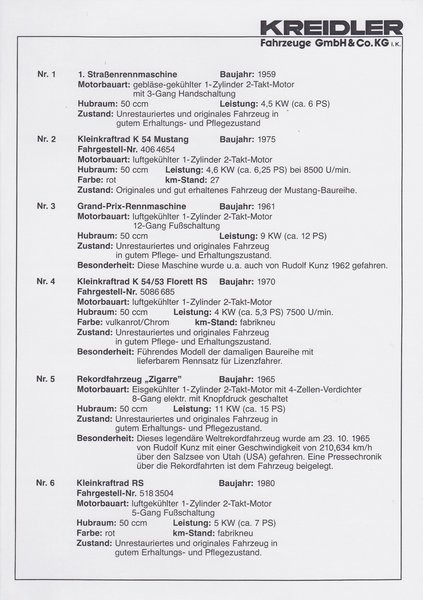 KREIDLER
Fahrzeuge GmbH & Co. KG i.K.

Nr. 1 1. Straßenrennmaschine Baujahr: 1959
Motorbauart: gebläse-gekühlter 1-Zylinder 2-Takt-Motor mit 3-Gang Handschaltung
Hubraum: 50 ccm Leistung: 4,5 KW (ca. 6 PS)
Zustand: Unrestauriertes und originales Fahrzeug in gutem Erhaltungs- und Pflegezustand

Nr. 2 Kleinkraftrad K 54 Mustang Baujahr: 1975
Fahrgestell-Nr. 406 4654
Motorbauart: luftgekühlter 1-Zylinder 2-Takt-Motor
Hubraum: 50 ccm Leistung: 4,6 KW (ca. 6,25 PS) bei 8500 U/min.
Farbe: rot km-Stand: 27
Zustand: Originales und gut erhaltenes Fahrzeug der Mustang-Baureihe.

Nr. 3 Grand-Prix-Rennmaschine Baujahr: 1961
Motorbauart: luftgekühlter 1-Zylinder 2-Takt-Motor 12-Gang Fußschaltung
Hubraum: 50 ccm Leistung: 9 KW (ca. 12 PS)
Zustand: Unrestauriertes und originales Fahrzeug in gutem Pflege- und Erhaltungszustand.
Besonderheit: Diese Maschine wurde u.a. auch von Rudolf Kunz 1962 gefahren.

Nr. 4 Kleinkraftrad K 54/53 Florett RS Baujahr: 1970
Fahrgestell-Nr. 5086 685
Motorbauart: luftgekühlter 1-Zylinder 2-Takt-Motor
Hubraum: 50 ccm Leistung: 4 KW (ca. 5,3 PS) 7500 U/min.
Farbe: vulkanrot/Chrom km-Stand: fabrikneu
Zustand: Unrestauriertes und originales Fahrzeug in gutem Pflege- und Erhaltungszustand.
Besonderheit: Führendes Modell der damaligen Baureihe mit lieferbarem Rennsatz für Lizenzfahrer.

Nr. 5 Rekordfahrzeug „Zigarre" Baujahr: 1965
Motorbauart: Eisgekühlter 1-Zylinder 2-Takt-Motor mit 4-Zellen-Verdichter 8-Gang elektr. mit Knopfdruck geschaltet
Hubraum: 50 ccm Leistung: 11 KW (ca. 15 PS)
Zustand: Unrestauriertes und originales Fahrzeug in gutem Erhaltungs- und Pflegezustand.
Besonderheit: Dieses legendäre Weltrekordfahrzeug wurde am 23. 10. 1965 von Rudolf Kunz mit einer Geschwindigkeit von 210,634 km/h über den Salzsee von Utah (USA) gefahren. Eine Pressechronik über die Rekordfahrten ist dem Fahrzeug beigelegt.

Nr. 6 Kleinkraftrad RS Baujahr: 1980
Fahrgestell-Nr. 518 3504
Motorbauart: luftgekühlter 1-Zylinder 2-Takt-Motor 5-Gang Fußschaltung
Hubraum: 50 ccm Leistung: 5 KW (ca. 7 PS)
Farbe: rot km-Stand: fabrikneu
Zustand: Unrestauriertes und originales Fahrzeug in gutem Erhaltungs- und Pflegezustand.